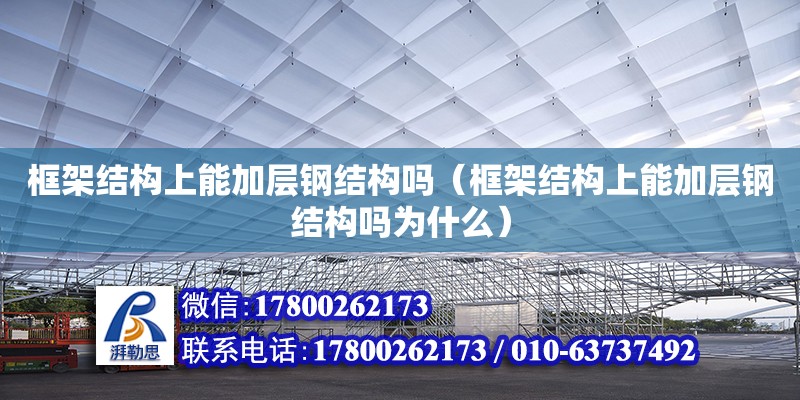 框架结构上能加层钢结构吗（框架结构上能加层钢结构吗为什么）

湃勒思

微信:17800262173

联系电话:17800262173 / 010-63737492